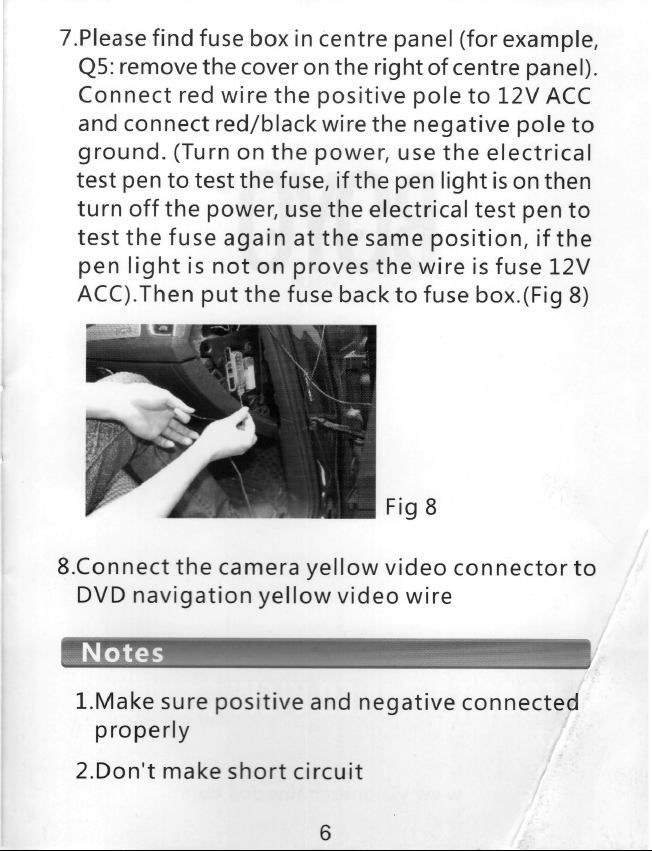 7.Please find fuse box in centre panel (for example, Q5: remove the cover on the right of centre panel). Connect red wire the positive pole to 12V ACC and connect red/black wire the negative pole to ground. (Turn on the power, use the electrical test pen to test the fuse, if the pen light is on then turn off the power, use the electrical test pen to test the fuse again at the same position, if the pen light is not on proves the wire is fuse 12V ACC).Then put the fuse back to fuse box.(Fig 8)

Fig 8

8.Connect the camera yellow video connector to DVD navigation yellow video wire

Notes

1.Make sure positive and negative connected properly

2.Don't make short circuit

6